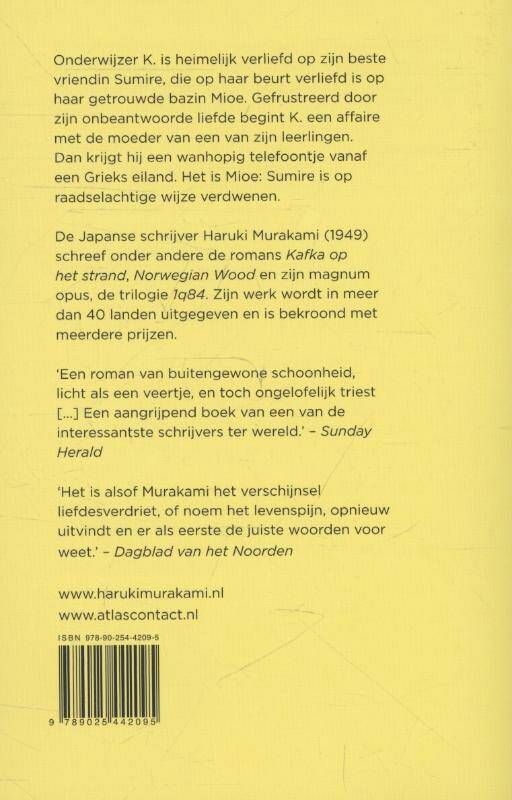 Onderwijzer K. is heimelijk verliefd op zijn beste vriendin Sumire, die op haar beurt verliefd is op haar getrouwde bazin Mioe. Gefrustreerd door zijn onbeantwoorde liefde begint K. een affaire met de moeder van een van zijn leerlingen. Dan krijgt hij een wanhopig telefoontje vanaf een Grieks eiland. Het is Mioe: Sumire is op raadselachtige wijze verdwenen.

De Japanse schrijver Haruki Murakami (1949) schreef onder andere de romans Kafka op het strand, Norwegian Wood en zijn magnum opus, de trilogie 1q84. Zijn werk wordt in meer dan 40 landen uitgegeven en is bekroond met meerdere prijzen.

'Een roman van buitengewone schoonheid, licht als een veertje, en toch ongelofelijk triest [...] Een aangrijpend boek van een van de interessantste schrijvers ter wereld.' – Sunday Herald

'Het is alsof Murakami het verschijnsel liefdesverdriet, of noem het levenspijn, opnieuw uitvindt en er als eerste de juiste woorden voor weet.' – Dagblad van het Noorden

www.harukimurakami.nl
www.atlascontact.nl

ISBN 978-90-254-4209-5

9 789025 442095